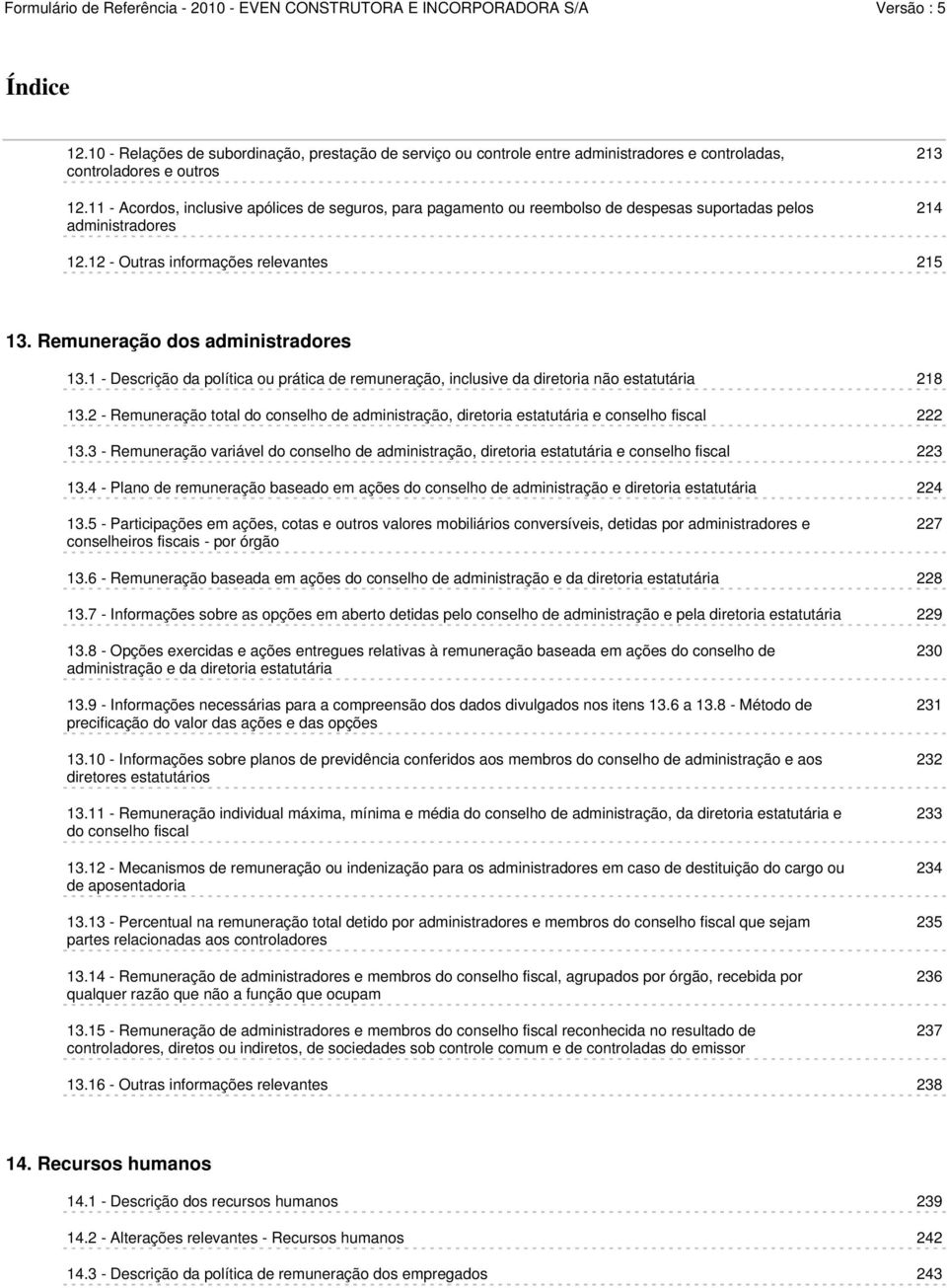 Formulário de Referência - 2010 - EVEN CONSTRUTORA E INCORPORADORA S/A Versão : 5

Índice

12.10 - Relações de subordinação, prestação de serviço ou controle entre administradores e controladas, controladores e outros 213

12.11 - Acordos, inclusive apólices de seguros, para pagamento ou reembolso de despesas suportadas pelos administradores 214

12.12 - Outras informações relevantes 215

13. Remuneração dos administradores

13.1 - Descrição da política ou prática de remuneração, inclusive da diretoria não estatutária 218

13.2 - Remuneração total do conselho de administração, diretoria estatutária e conselho fiscal 222

13.3 - Remuneração variável do conselho de administração, diretoria estatutária e conselho fiscal 223

13.4 - Plano de remuneração baseado em ações do conselho de administração e diretoria estatutária 224

13.5 - Participações em ações, cotas e outros valores mobiliários conversíveis, detidas por administradores e conselheiros fiscais - por órgão 227

13.6 - Remuneração baseada em ações do conselho de administração e da diretoria estatutária 228

13.7 - Informações sobre as opções em aberto detidas pelo conselho de administração e pela diretoria estatutária 229

13.8 - Opções exercidas e ações entregues relativas à remuneração baseada em ações do conselho de administração e da diretoria estatutária 230

13.9 - Informações necessárias para a compreensão dos dados divulgados nos itens 13.6 a 13.8 - Método de precificação do valor das ações e das opções 231

13.10 - Informações sobre planos de previdência conferidos aos membros do conselho de administração e aos diretores estatutários 232

13.11 - Remuneração individual máxima, mínima e média do conselho de administração, da diretoria estatutária e do conselho fiscal 233

13.12 - Mecanismos de remuneração ou indenização para os administradores em caso de destituição do cargo ou de aposentadoria 234

13.13 - Percentual na remuneração total detido por administradores e membros do conselho fiscal que sejam partes relacionadas aos controladores 235

13.14 - Remuneração de administradores e membros do conselho fiscal, agrupados por órgão, recebida por qualquer razão que não a função que ocupam 236

13.15 - Remuneração de administradores e membros do conselho fiscal reconhecida no resultado de controladores, diretos ou indiretos, de sociedades sob controle comum e de controladas do emissor 237

13.16 - Outras informações relevantes 238

14. Recursos humanos

14.1 - Descrição dos recursos humanos 239

14.2 - Alterações relevantes - Recursos humanos 242

14.3 - Descrição da política de remuneração dos empregados 243